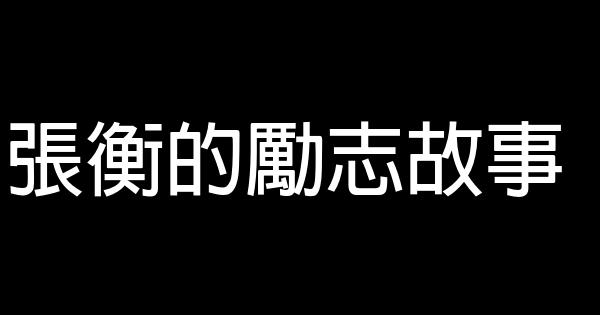 張衡的勵志故事